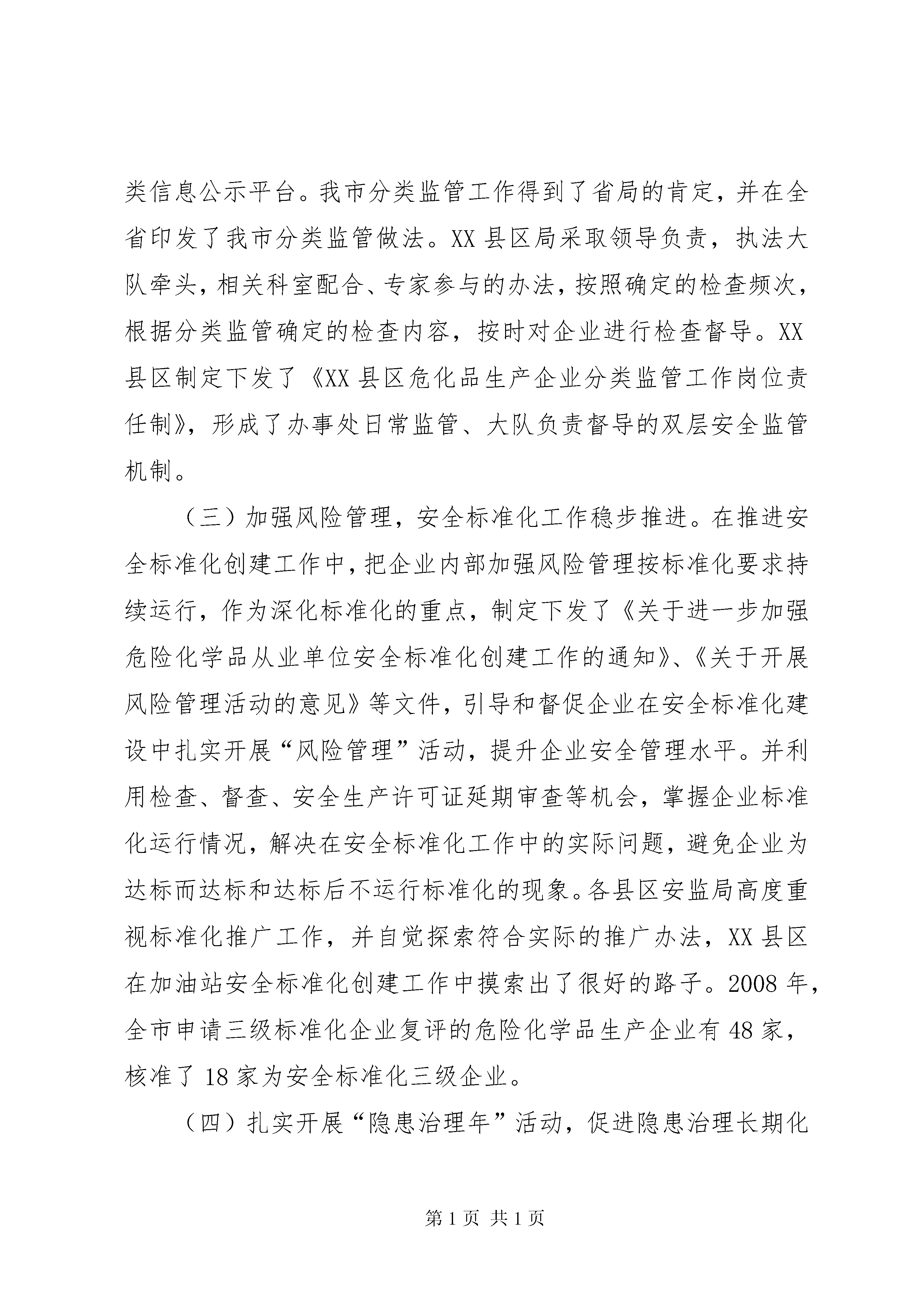 类信息公示平台。我市分类监管工作得到了省局的肯定，并在全省印发了我市分类监管做法。XX 县区局采取领导负责，执法大队牵头，相关科室配合、专家参与的办法，按照确定的检查频次，根据分类监管确定的检查内容，按时对企业进行检查督导。XX 县区制定下发了《XX 县区危化品生产企业分类监管工作岗位责任制》，形成了办事处日常监管、大队负责督导的双层安全监管机制。

（三）加强风险管理，安全标准化工作稳步推进。在推进安全标准化创建工作中，把企业内部加强风险管理按标准化要求持续运行，作为深化标准化的重点，制定下发了《关于进一步加强危险化学品从业单位安全标准化创建工作的通知》、《关于开展风险管理活动的意见》等文件，引导和督促企业在安全标准化建设中扎实开展“风险管理”活动，提升企业安全管理水平。并利用检查、督查、安全生产许可证延期审查等机会，掌握企业标准化运行情况，解决在安全标准化工作中的实际问题，避免企业为达标而达标和达标后不运行标准化的现象。各县区安监局高度重视标准化推广工作，并自觉探索符合实际的推广办法，XX 县区在加油站安全标准化创建工作中摸索出了很好的路子。2008 年，全市申请三级标准化企业复评的危险化学品生产企业有 48 家，核准了 18 家为安全标准化三级企业。

（四）扎实开展“隐患治理年”活动，促进隐患治理长期化

第 1 页 共 1 页